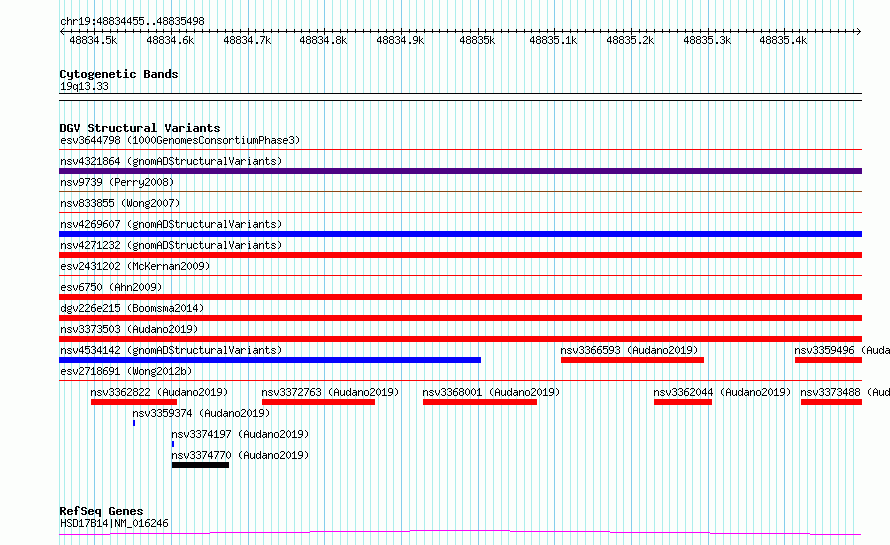 chr19:48834455..48835498

48834.5k 48834.6k 48834.7k 48834.8k 48834.9k 48835k 48835.1k 48835.2k 48835.3k 48835.4k

Cytogenetic Bands
19q13.33

DGV Structural Variants
esv3644798 (1000GenomesConsortiumPhase3)
nsv4321864 (gnomADStructuralVariants)
nsv9739 (Perry2008)
nsv833855 (Wong2007)
nsv4269607 (gnomADStructuralVariants)
nsv4271232 (gnomADStructuralVariants)
esv2431202 (McKernan2009)
esv6750 (Ahn2009)
dgv226e215 (Boomsma2014)
nsv3373503 (Audano2019)
nsv4534142 (gnomADStructuralVariants)
nsv3366593 (Audano2019)
nsv3359496 (Auda
esv2718691 (Wong2012b)
nsv3362822 (Audano2019)
nsv3372763 (Audano2019)
nsv3368001 (Audano2019)
nsv3362044 (Audano2019)
nsv3373488 (Aud
nsv3359374 (Audano2019)
nsv3374197 (Audano2019)
nsv3374770 (Audano2019)

RefSeq Genes
HSD17B14|NM_016246